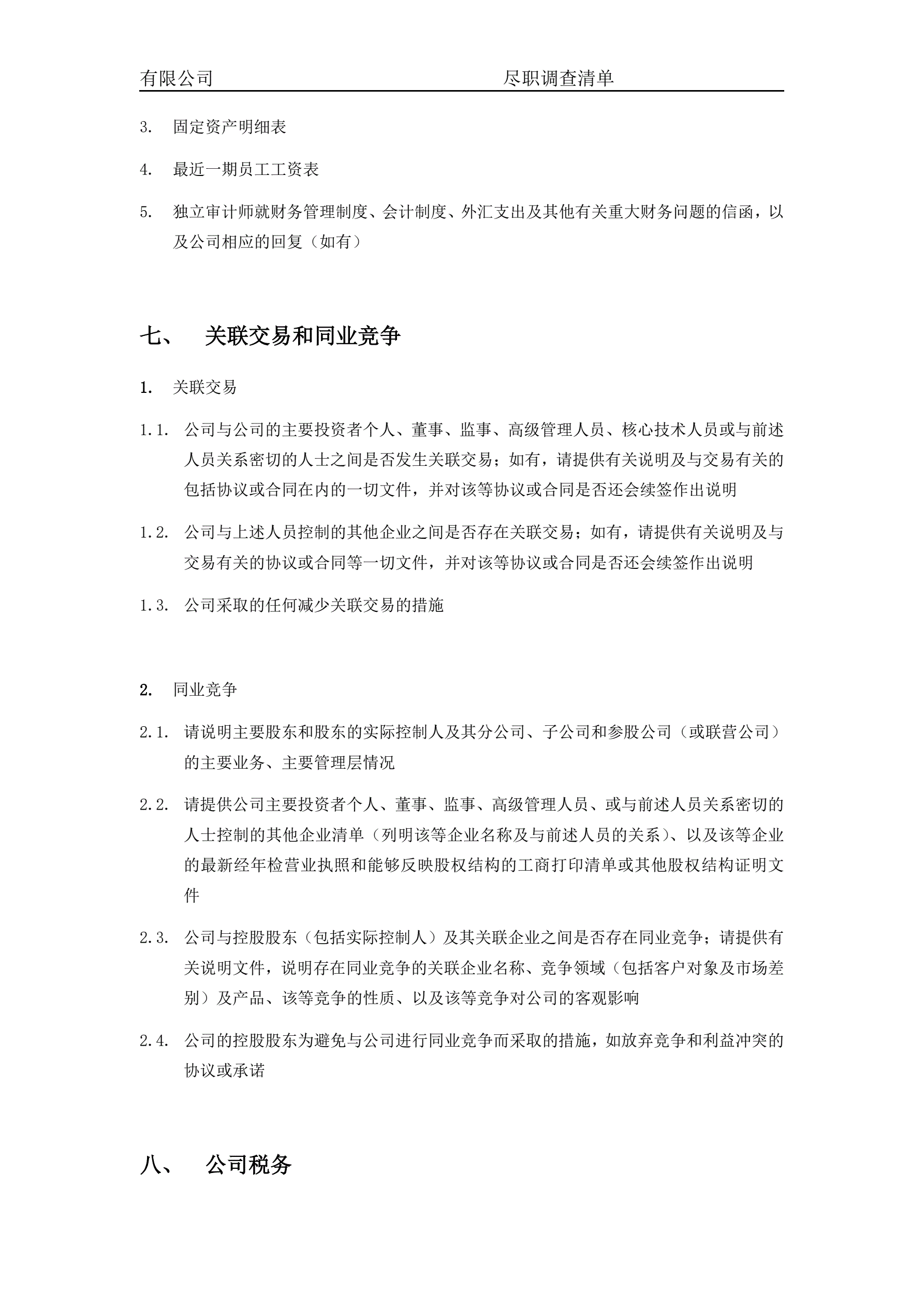 有限公司　　　　　　　　　　　尽职调查清单

3. 固定资产明细表

4. 最近一期员工工资表

5. 独立审计师就财务管理制度、会计制度、外汇支出及其他有关重大财务问题的信函，以及公司相应的回复（如有）

七、 关联交易和同业竞争

1. 关联交易

1.1. 公司与公司的主要投资者个人、董事、监事、高级管理人员、核心技术人员或与前述人员关系密切的人士之间是否发生关联交易；如有，请提供有关说明及与交易有关的包括协议或合同在内的一切文件，并对该等协议或合同是否还会续签作出说明

1.2. 公司与上述人员控制的其他企业之间是否存在关联交易；如有，请提供有关说明及与交易有关的协议或合同等一切文件，并对该等协议或合同是否还会续签作出说明

1.3. 公司采取的任何减少关联交易的措施

2. 同业竞争

2.1. 请说明主要股东和股东的实际控制人及其分公司、子公司和参股公司（或联营公司）的主要业务、主要管理层情况

2.2. 请提供公司主要投资者个人、董事、监事、高级管理人员、或与前述人员关系密切的人士控制的其他企业清单（列明该等企业名称及与前述人员的关系）、以及该等企业的最新经年检营业执照和能够反映股权结构的工商打印清单或其他股权结构证明文件

2.3. 公司与控股股东（包括实际控制人）及其关联企业之间是否存在同业竞争；请提供有关说明文件，说明存在同业竞争的关联企业名称、竞争领域（包括客户对象及市场差别）及产品、该等竞争的性质、以及该等竞争对公司的客观影响

2.4. 公司的控股股东为避免与公司进行同业竞争而采取的措施，如放弃竞争和利益冲突的协议或承诺

八、 公司税务